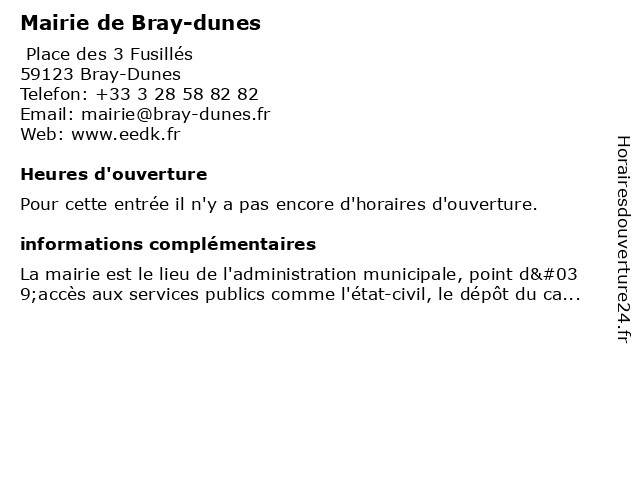 Mairie de Bray-dunes

Place des 3 Fusillés
59123 Bray-Dunes
Telefon: +33 3 28 58 82 82
Email: mairie@bray-dunes.fr
Web: www.eedk.fr

Heures d'ouverture

Pour cette entrée il n'y a pas encore d'horaires d'ouverture.

informations complémentaires

La mairie est le lieu de l'administration municipale, point d&#039;accès aux services publics comme l'état-civil, le dépôt du ca...

Horairesdouverture24.fr